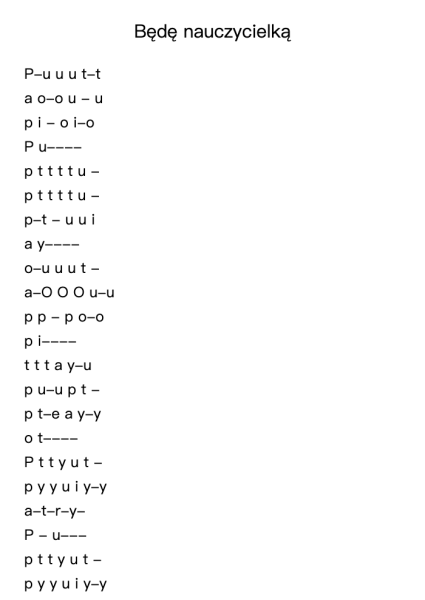 Będę nauczycielką

P–u u u t–t
a o–o u – u
p i – o i–o
P u––––
p t t t t u –
p t t t t u –
p–t – u u i
a y––––
o–u u u t –
a–O O O u–u
p p – p o–o
p i––––
t t t a y–u
p u–u p t –
p t–e a y–y
o t––––
P t t y u t –
p y y u i y–y
a–t–r–y–
P – u–––
p t t y u t –
p y y u i y–y